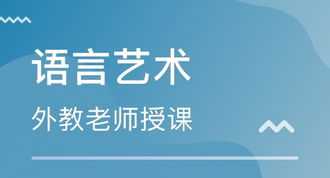 语言艺术

外教老师授课